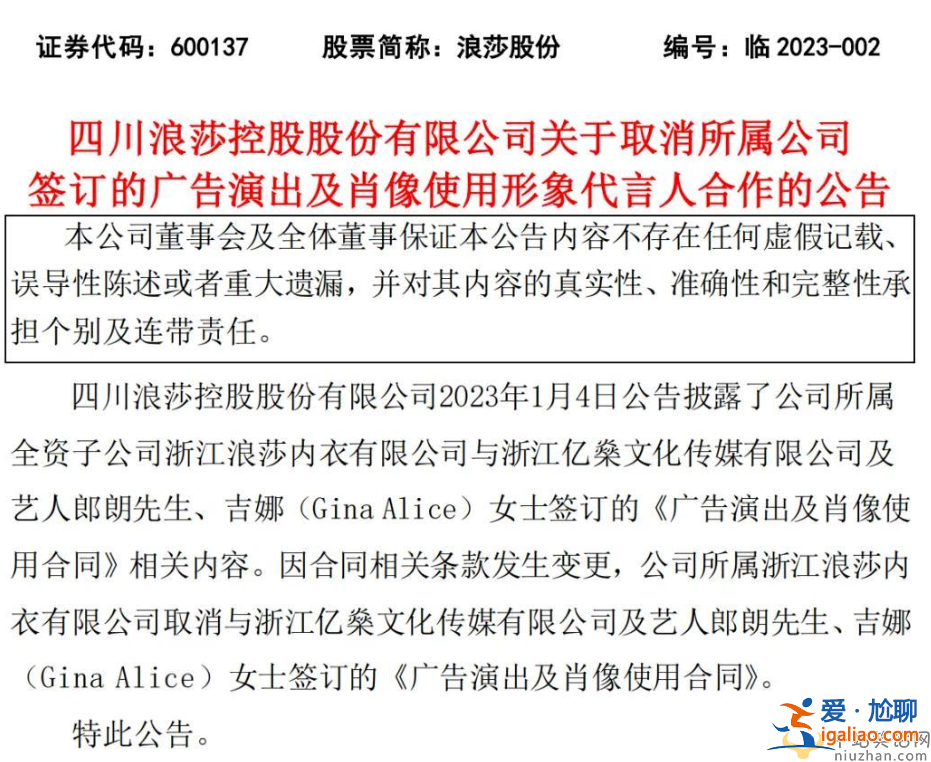 证券代码：600137　　股票简称：浪莎股份　　编号：临 2023-002

四川浪莎控股股份有限公司关于取消所属公司签订的广告演出及肖像使用形象代言人合作的公告

本公司董事会及全体董事保证本公告内容不存在任何虚假记载、误导性陈述或者重大遗漏，并对其内容的真实性、准确性和完整性承担个别及连带责任。

四川浪莎控股股份有限公司2023年1月4日公告披露了公司所属全资子公司浙江浪莎内衣有限公司与浙江亿燊文化传媒有限公司及艺人郎朗先生、吉娜（Gina Alice）女士签订的《广告演出及肖像使用合同》相关内容。因合同相关条款发生变更，公司所属浙江浪莎内衣有限公司取消与浙江亿燊文化传媒有限公司及艺人郎朗先生、吉娜（Gina Alice）女士签订的《广告演出及肖像使用合同》。

特此公告。

爱·尬聊
igaliao.com
niuzhan.com